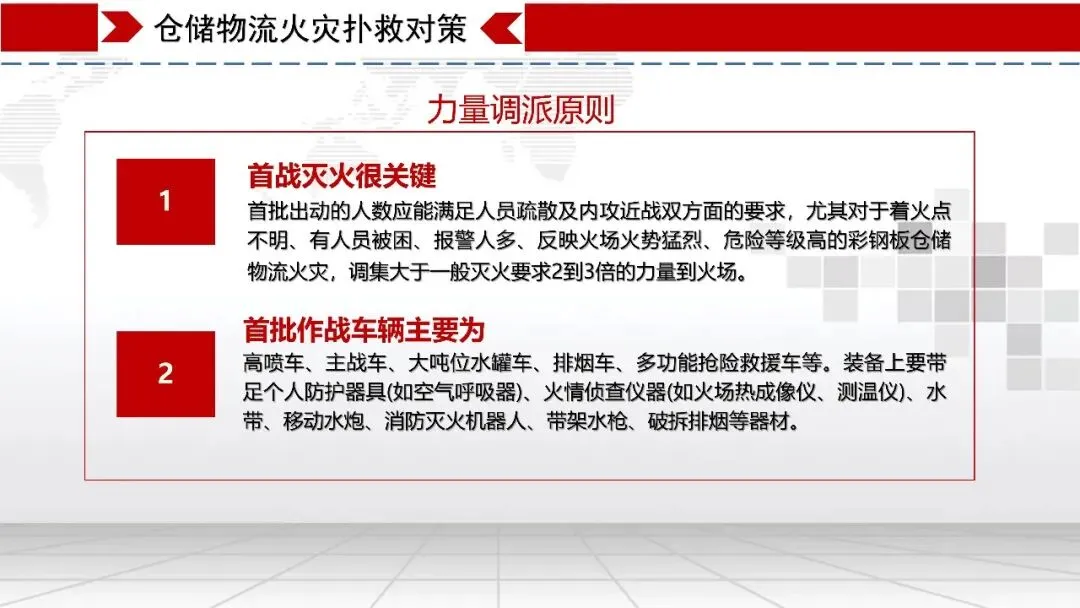 仓储物流火灾扑救对策

力量调派原则

1

首战灭火很关键

首批出动的人数应能满足人员疏散及内攻近战双方面的要求，尤其对于着火点不明、有人员被困、报警人多、反映火场火势猛烈、危险等级高的彩钢板仓储物流火灾，调集大于一般灭火要求2到3倍的力量到火场。

2

首批作战车辆主要为

高喷车、主战车、大吨位水罐车、排烟车、多功能抢险救援车等。装备上要带足个人防护器具(如空气呼吸器)、火情侦查仪器(如火场热成像仪、测温仪)、水带、移动水炮、消防灭火机器人、带架水枪、破拆排烟等器材。